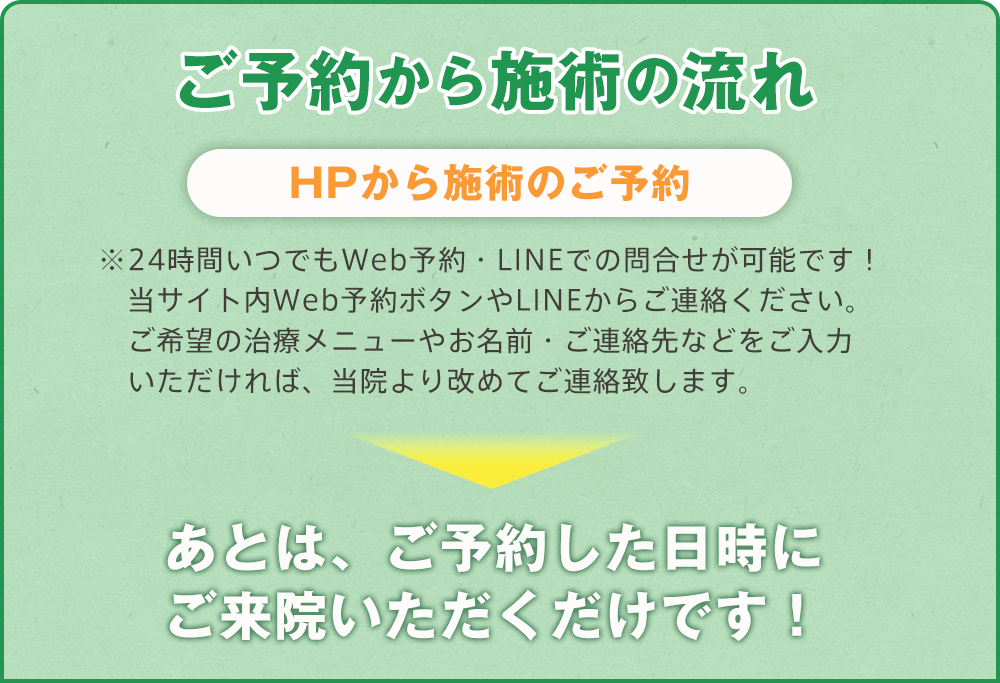 ご予約から施術の流れ

HPから施術のご予約

※24時間いつでもWeb予約・LINEでの問合せが可能です！当サイト内Web予約ボタンやLINEからご連絡ください。ご希望の治療メニューやお名前・ご連絡先などをご入力いただければ、当院より改めてご連絡致します。

あとは、ご予約した日時にご来院いただくだけです！